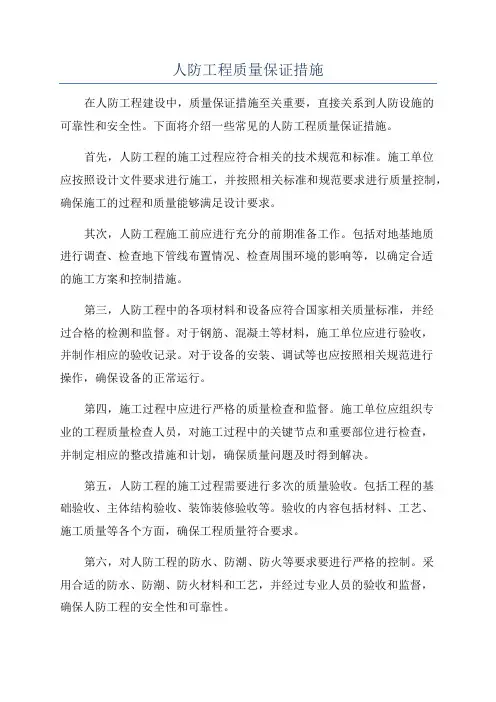 人防工程质量保证措施

在人防工程建设中，质量保证措施至关重要，直接关系到人防设施的可靠性和安全性。下面将介绍一些常见的人防工程质量保证措施。

首先，人防工程的施工过程应符合相关的技术规范和标准。施工单位应按照设计文件要求进行施工，并按照相关标准和规范要求进行质量控制，确保施工的过程和质量能够满足设计要求。

其次，人防工程施工前应进行充分的前期准备工作。包括对地基地质进行调查、检查地下管线布置情况、检查周围环境的影响等，以确定合适的施工方案和控制措施。

第三，人防工程中的各项材料和设备应符合国家相关质量标准，并经过合格的检测和监督。对于钢筋、混凝土等材料，施工单位应进行验收，并制作相应的验收记录。对于设备的安装、调试等也应按照相关规范进行操作，确保设备的正常运行。

第四，施工过程中应进行严格的质量检查和监督。施工单位应组织专业的工程质量检查人员，对施工过程中的关键节点和重要部位进行检查，并制定相应的整改措施和计划，确保质量问题及时得到解决。

第五，人防工程的施工过程需要进行多次的质量验收。包括工程的基础验收、主体结构验收、装饰装修验收等。验收的内容包括材料、工艺、施工质量等各个方面，确保工程质量符合要求。

第六，对人防工程的防水、防潮、防火等要求要进行严格的控制。采用合适的防水、防潮、防火材料和工艺，并经过专业人员的验收和监督，确保人防工程的安全性和可靠性。